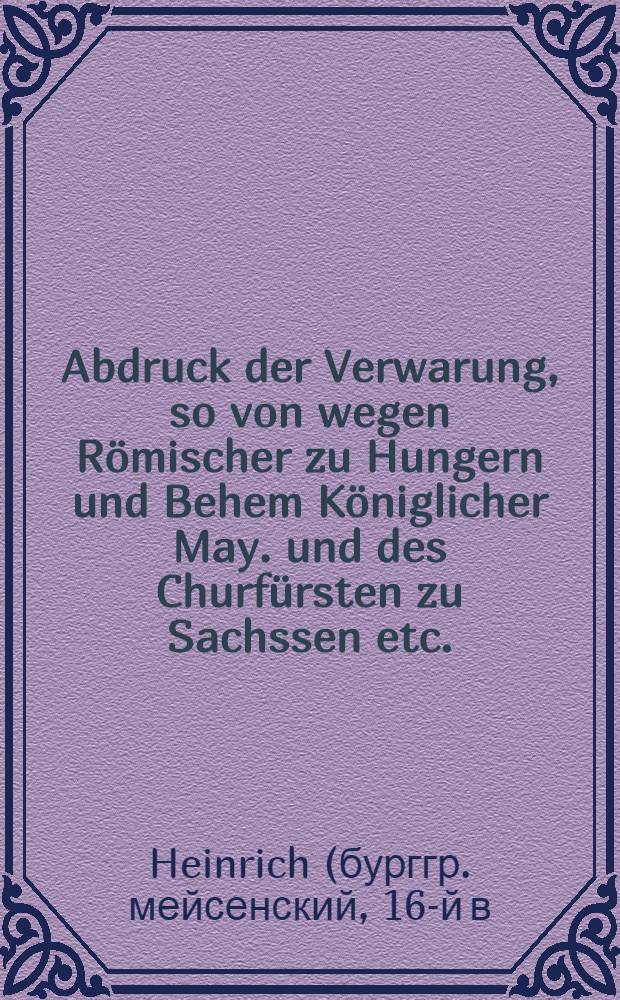 Abdruck der Verwarung, so von wegen Römischer zu Hungern und Behem Königlicher May. und des Churfürsten zu Sachssen etc.

Heinrich (бурггр. мейсенский, 16-й в